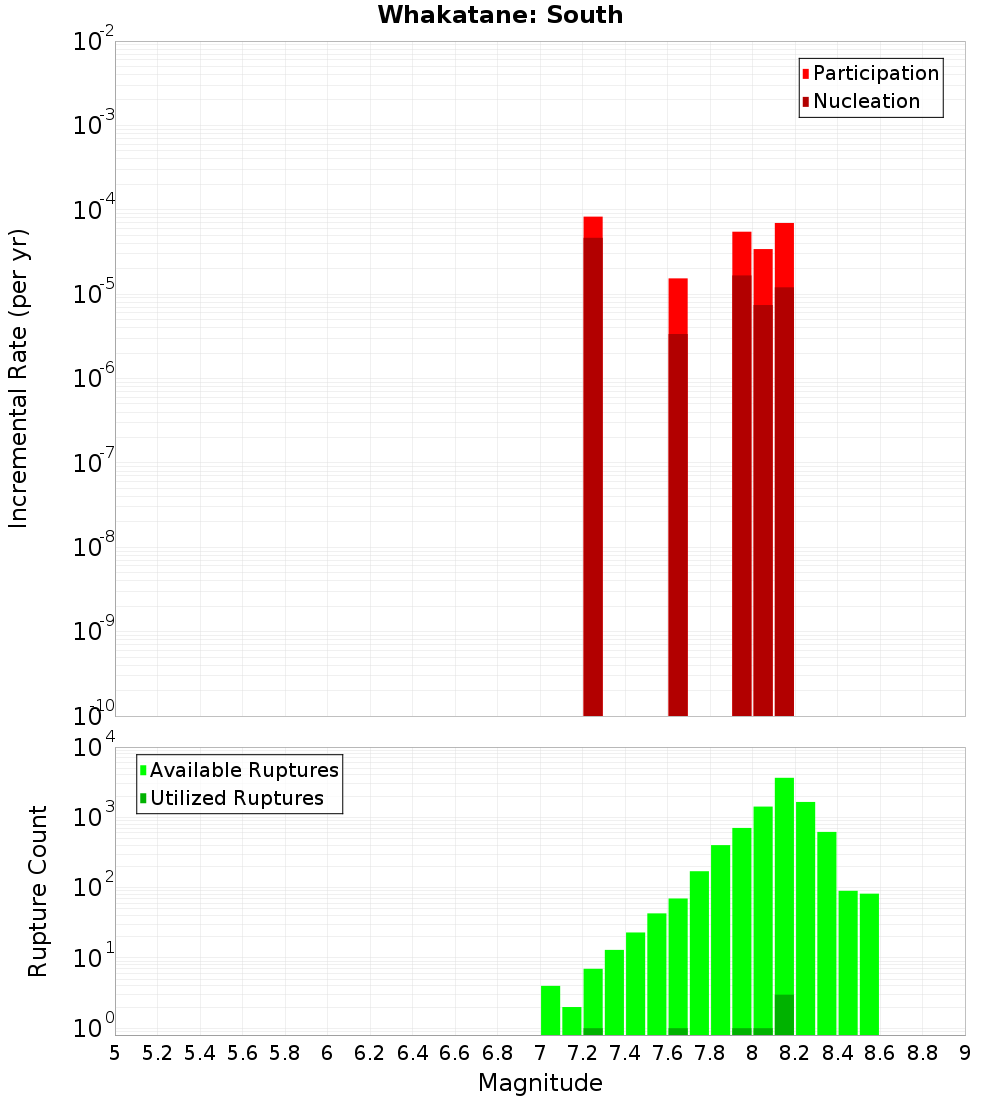 Whakatane: South

Participation
Nucleation

Incremental Rate (per yr)

$10^{-2}$
$10^{-3}$
$10^{-4}$
$10^{-5}$
$10^{-6}$
$10^{-7}$
$10^{-8}$
$10^{-9}$
$10^{-10}$

Available Ruptures
Utilized Ruptures

Rupture Count

$10^{4}$
$10^{3}$
$10^{2}$
$10^{1}$
$10^{0}$

5 5.2 5.4 5.6 5.8 6 6.2 6.4 6.6 6.8 7 7.2 7.4 7.6 7.8 8 8.2 8.4 8.6 8.8 9

Magnitude